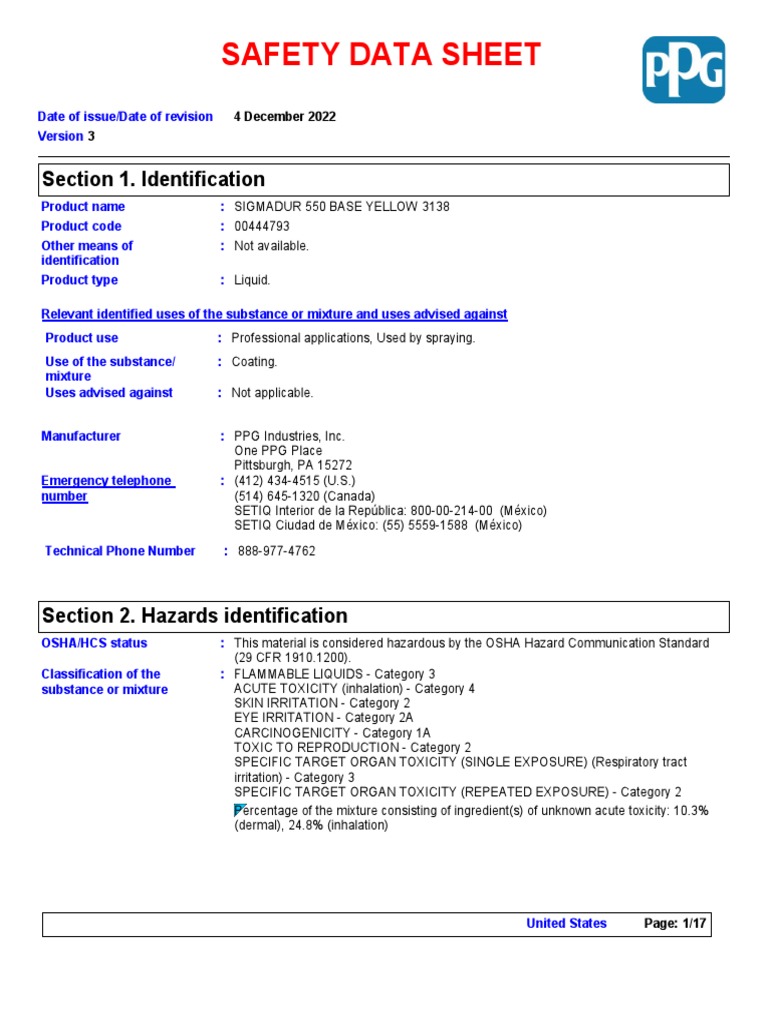 SAFETY DATA SHEET

PPG

Date of issue/Date of revision 4 December 2022
Version 3

Section 1. Identification

Product name : SIGMADUR 550 BASE YELLOW 3138
Product code : 00444793
Other means of identification : Not available.
Product type : Liquid.

Relevant identified uses of the substance or mixture and uses advised against

Product use : Professional applications, Used by spraying.
Use of the substance/ mixture : Coating.
Uses advised against : Not applicable.

Manufacturer : PPG Industries, Inc.
One PPG Place
Pittsburgh, PA 15272
Emergency telephone number : (412) 434-4515 (U.S.)
(514) 645-1320 (Canada)
SETIQ Interior de la República: 800-00-214-00 (México)
SETIQ Ciudad de México: (55) 5559-1588 (México)

Technical Phone Number : 888-977-4762

Section 2. Hazards identification

OSHA/HCS status : This material is considered hazardous by the OSHA Hazard Communication Standard (29 CFR 1910.1200).
Classification of the substance or mixture : FLAMMABLE LIQUIDS - Category 3
ACUTE TOXICITY (inhalation) - Category 4
SKIN IRRITATION - Category 2
EYE IRRITATION - Category 2A
CARCINOGENICITY - Category 1A
TOXIC TO REPRODUCTION - Category 2
SPECIFIC TARGET ORGAN TOXICITY (SINGLE EXPOSURE) (Respiratory tract irritation) - Category 3
SPECIFIC TARGET ORGAN TOXICITY (REPEATED EXPOSURE) - Category 2
Percentage of the mixture consisting of ingredient(s) of unknown acute toxicity: 10.3% (dermal), 24.8% (inhalation)

United States Page: 1/17